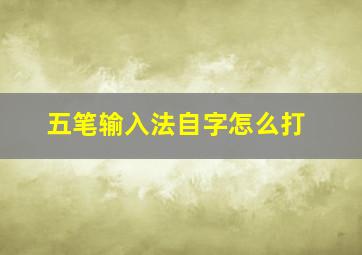 五笔输入法自字怎么打